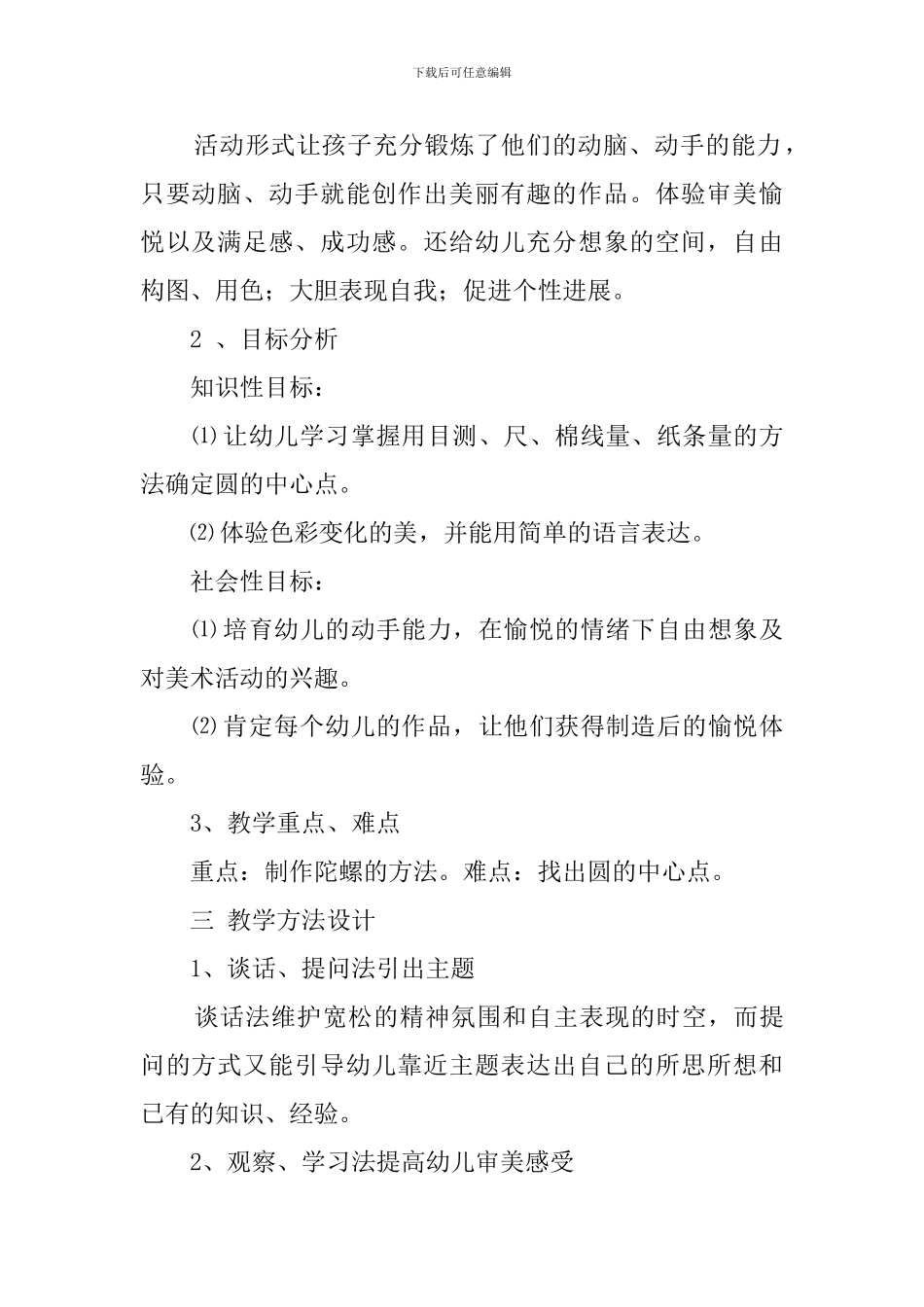 下载后可任意编辑

活动形式让孩子充分锻炼了他们的动脑、动手的能力，只要动脑、动手就能创作出美丽有趣的作品。体验审美愉悦以及满足感、成功感。还给幼儿充分想象的空间，自由构图、用色；大胆表现自我；促进个性进展。

2 、目标分析

知识性目标：

⑴让幼儿学习掌握用目测、尺、棉线量、纸条量的方法确定圆的中心点。

⑵体验色彩变化的美，并能用简单的语言表达。

社会性目标：

⑴培育幼儿的动手能力，在愉悦的情绪下自由想象及对美术活动的兴趣。

⑵肯定每个幼儿的作品，让他们获得制造后的愉悦体验。

3、教学重点、难点

重点：制作陀螺的方法。难点：找出圆的中心点。

三 教学方法设计

1、谈话、提问法引出主题

谈话法维护宽松的精神氛围和自主表现的时空，而提问的方式又能引导幼儿靠近主题表达出自己的所思所想和已有的知识、经验。

2、观察、学习法提高幼儿审美感受